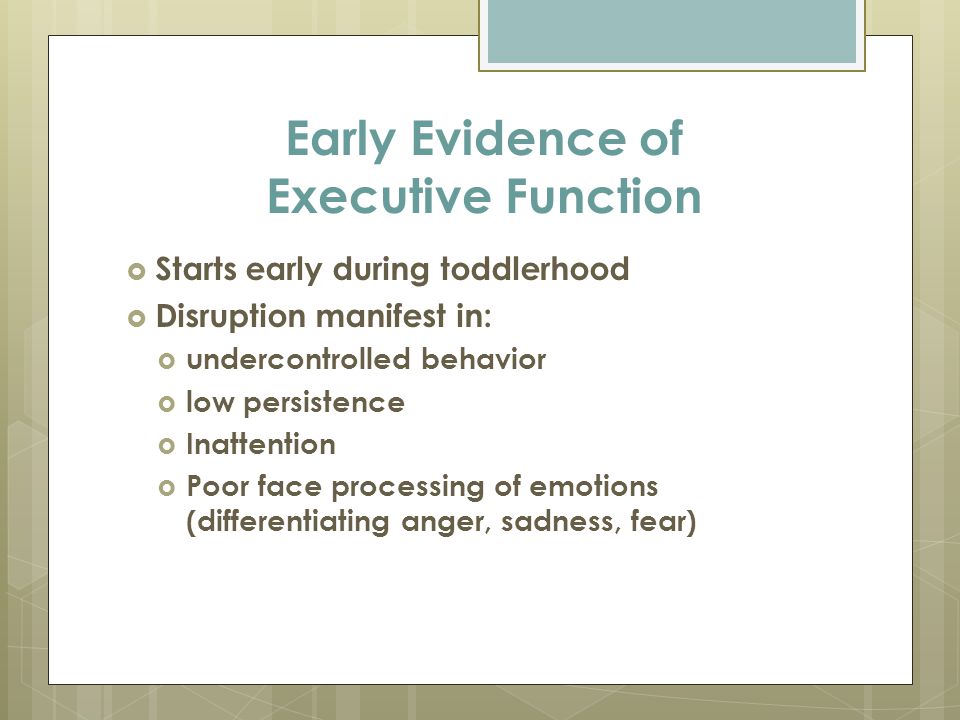 Early Evidence of Executive Function

Starts early during toddlerhood
Disruption manifest in:
undercontrolled behavior
low persistence
Inattention
Poor face processing of emotions (differentiating anger, sadness, fear)